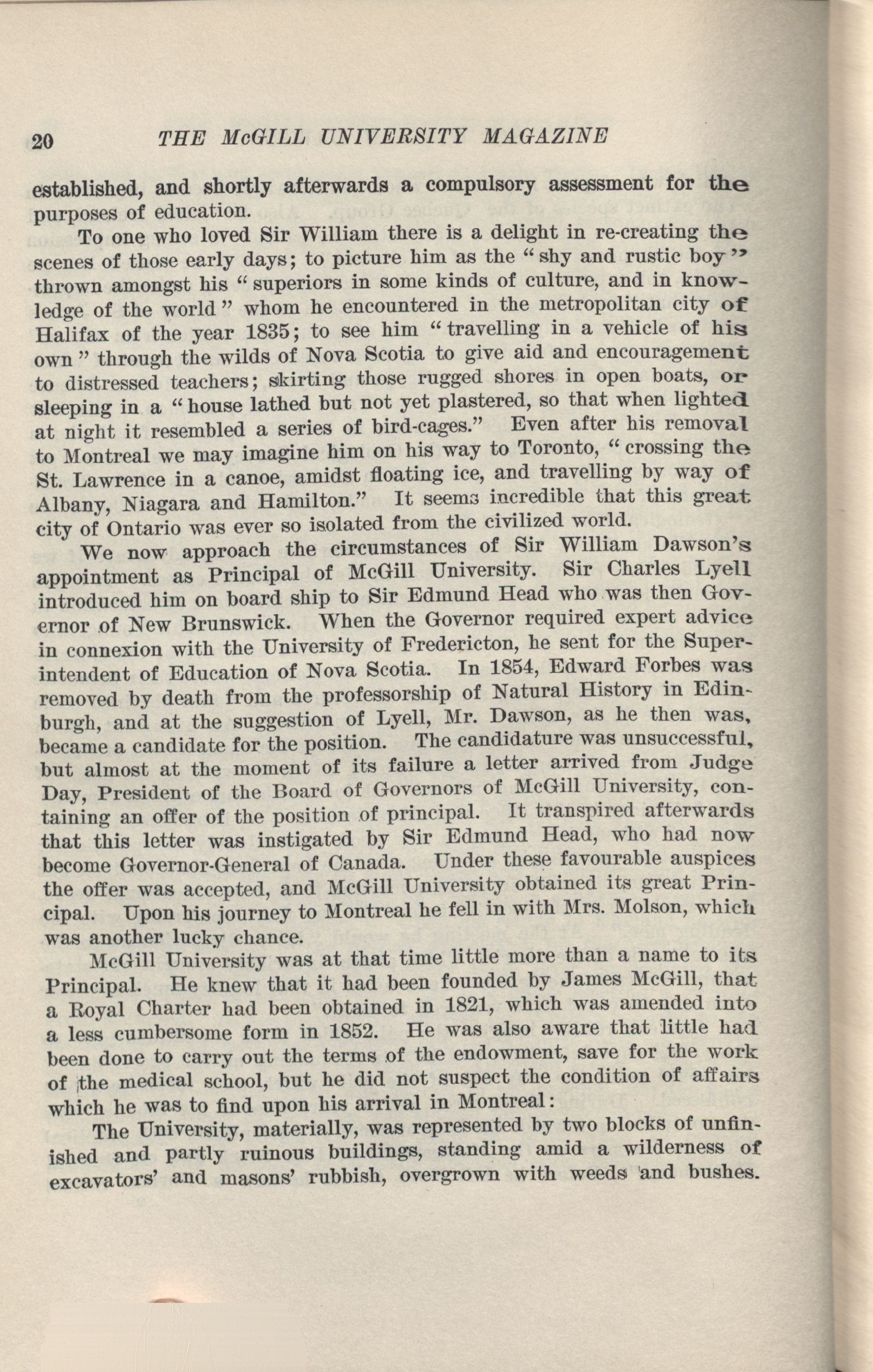 20 THE McGILL UNIVERSITY MAGAZINE

established, and shortly afterwards a compulsory assessment for the purposes of education.

To one who loved Sir William there is a delight in re-creating the scenes of those early days; to picture him as the "shy and rustic boy" thrown amongst his "superiors in some kinds of culture, and in knowledge of the world" whom he encountered in the metropolitan city of Halifax of the year 1835; to see him "travelling in a vehicle of his own" through the wilds of Nova Scotia to give aid and encouragement to distressed teachers; skirting those rugged shores in open boats, or sleeping in a "house lathed but not yet plastered, so that when lighted at night it resembled a series of bird-cages." Even after his removal to Montreal we may imagine him on his way to Toronto, "crossing the St. Lawrence in a canoe, amidst floating ice, and travelling by way of Albany, Niagara and Hamilton." It seems incredible that this great city of Ontario was ever so isolated from the civilized world.

We now approach the circumstances of Sir William Dawson's appointment as Principal of McGill University. Sir Charles Lyell introduced him on board ship to Sir Edmund Head who was then Governor of New Brunswick. When the Governor required expert advice in connexion with the University of Fredericton, he sent for the Superintendent of Education of Nova Scotia. In 1854, Edward Forbes was removed by death from the professorship of Natural History in Edinburgh, and at the suggestion of Lyell, Mr. Dawson, as he then was, became a candidate for the position. The candidature was unsuccessful, but almost at the moment of its failure a letter arrived from Judge Day, President of the Board of Governors of McGill University, containing an offer of the position of principal. It transpired afterwards that this letter was instigated by Sir Edmund Head, who had now become Governor-General of Canada. Under these favourable auspices the offer was accepted, and McGill University obtained its great Principal. Upon his journey to Montreal he fell in with Mrs. Molson, which was another lucky chance.

McGill University was at that time little more than a name to its Principal. He knew that it had been founded by James McGill, that a Royal Charter had been obtained in 1821, which was amended into a less cumbersome form in 1852. He was also aware that little had been done to carry out the terms of the endowment, save for the work of the medical school, but he did not suspect the condition of affairs which he was to find upon his arrival in Montreal:

The University, materially, was represented by two blocks of unfinished and partly ruinous buildings, standing amid a wilderness of excavators' and masons' rubbish, overgrown with weeds and bushes.